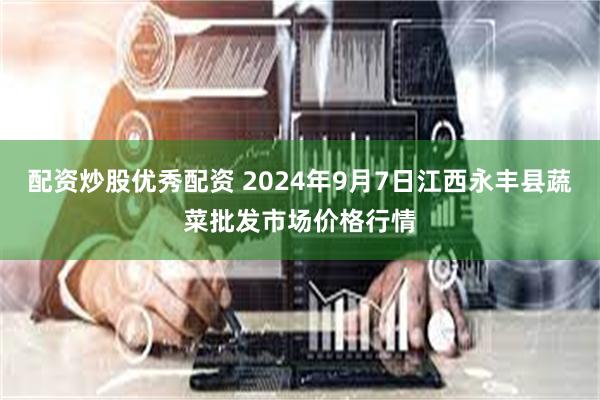 配资炒股优秀配资 2024年9月7日江西永丰县蔬菜批发市场价格行情